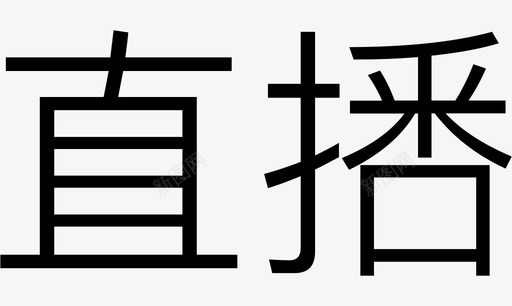 直播

新图网 新图网